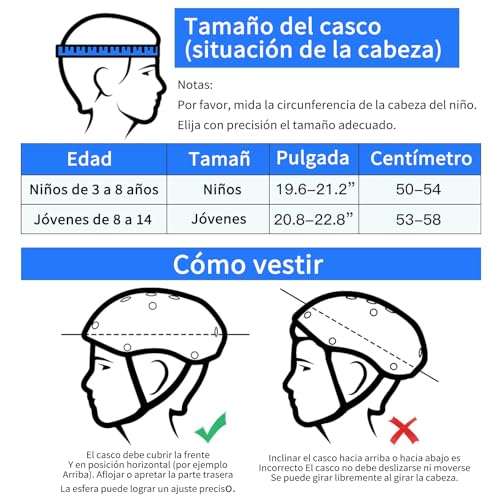 Tamaño del casco (situación de la cabeza)

Notas:
Por favor, mida la circunferencia de la cabeza del niño.
Elija con precisión el tamaño adecuado.

| Edad | Tamañ | Pulgada | Centímetro |
|---|---|---|---|
| Niños de 3 a 8 años | Niños | 19.6–21.2” | 50–54 |
| Jóvenes de 8 a 14 | Jóvenes | 20.8–22.8” | 53–58 |

Cómo vestir

El casco debe cubrir la frente
Y en posición horizontal (por ejemplo Arriba). Aflojar o apretar la parte trasera
La esfera puede lograr un ajuste precisO.

Inclinar el casco hacia arriba o hacia abajo es Incorrecto El casco no debe deslizarse ni moverse
Se puede girar libremente al girar la cabeza.